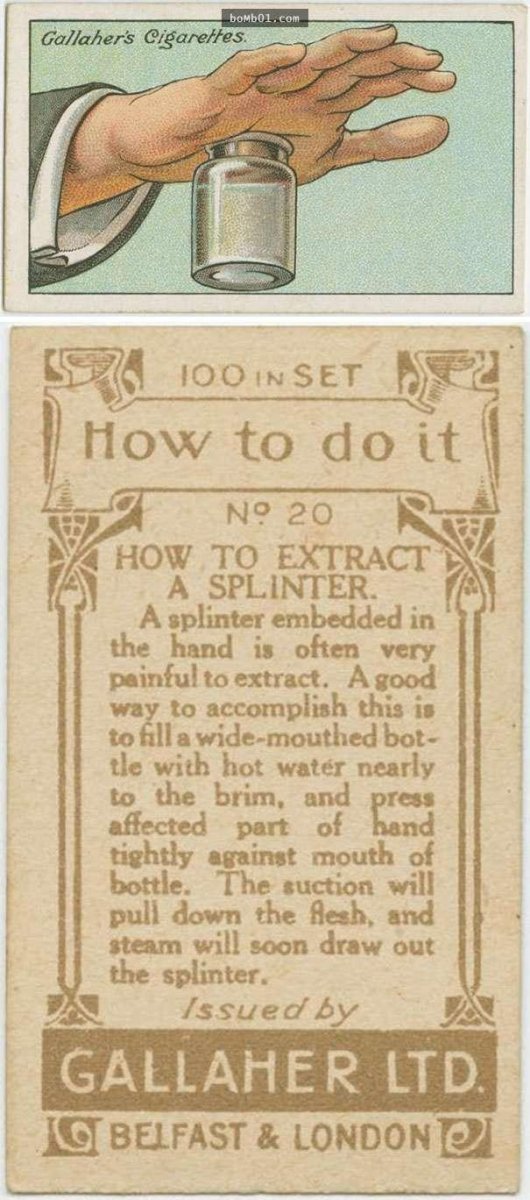 boMb01.com

Gallaher's Cigarettes.

100 IN SET

How to do it

Nº 20

HOW TO EXTRACT A SPLINTER.

A splinter embedded in the hand is often very painful to extract. A good way to accomplish this is to fill a wide-mouthed bottle with hot water nearly to the brim, and press affected part of hand tightly against mouth of bottle. The suction will pull down the flesh, and steam will soon draw out the splinter.

Issued by

GALLAHER LTD.

BELFAST & LONDON